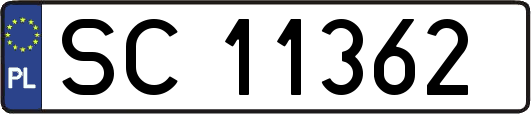 PL
SC 11362